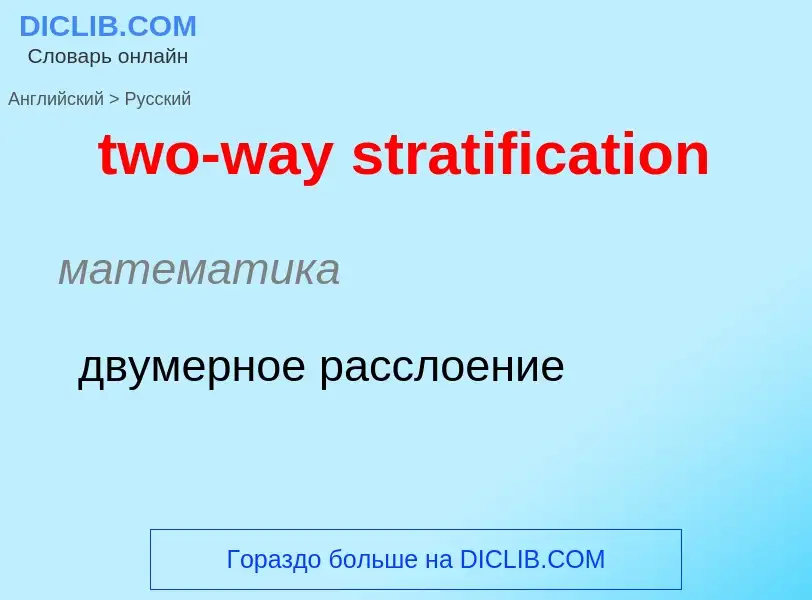 DICLIB.COM
Словарь онлайн

Английский > Русский

two-way stratification

математика

двумерное расслоение

Гораздо больше на DICLIB.COM